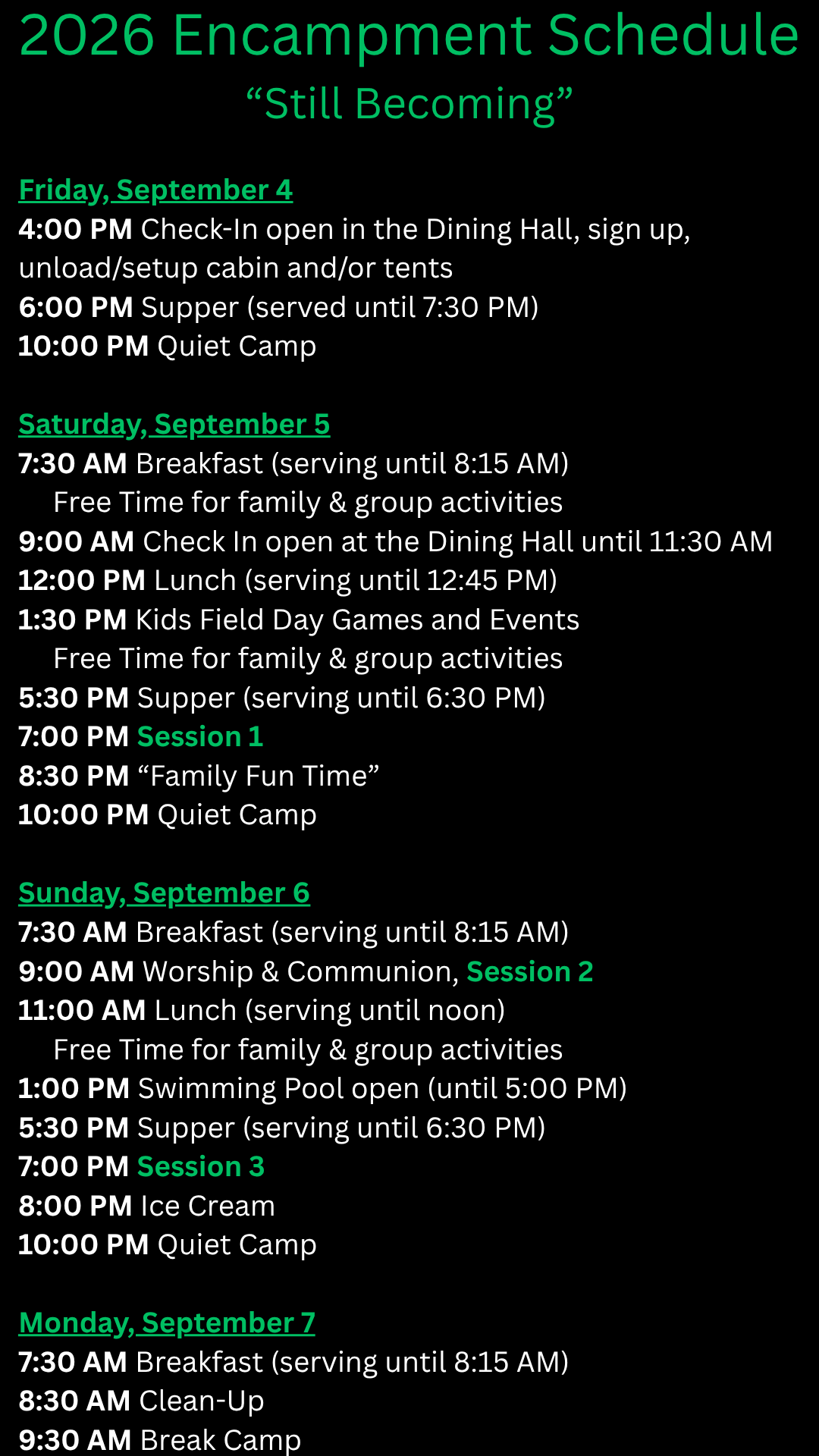 2026 Encampment Schedule
“Still Becoming”

Friday, September 4
4:00 PM Check-In open in the Dining Hall, sign up, unload/setup cabin and/or tents
6:00 PM Supper (served until 7:30 PM)
10:00 PM Quiet Camp

Saturday, September 5
7:30 AM Breakfast (serving until 8:15 AM)
Free Time for family & group activities
9:00 AM Check In open at the Dining Hall until 11:30 AM
12:00 PM Lunch (serving until 12:45 PM)
1:30 PM Kids Field Day Games and Events
Free Time for family & group activities
5:30 PM Supper (serving until 6:30 PM)
7:00 PM Session 1
8:30 PM “Family Fun Time”
10:00 PM Quiet Camp

Sunday, September 6
7:30 AM Breakfast (serving until 8:15 AM)
9:00 AM Worship & Communion, Session 2
11:00 AM Lunch (serving until noon)
Free Time for family & group activities
1:00 PM Swimming Pool open (until 5:00 PM)
5:30 PM Supper (serving until 6:30 PM)
7:00 PM Session 3
8:00 PM Ice Cream
10:00 PM Quiet Camp

Monday, September 7
7:30 AM Breakfast (serving until 8:15 AM)
8:30 AM Clean-Up
9:30 AM Break Camp